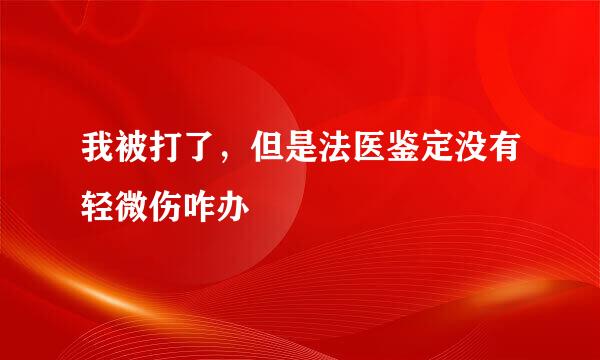 我被打了，但是法医鉴定没有轻微伤咋办